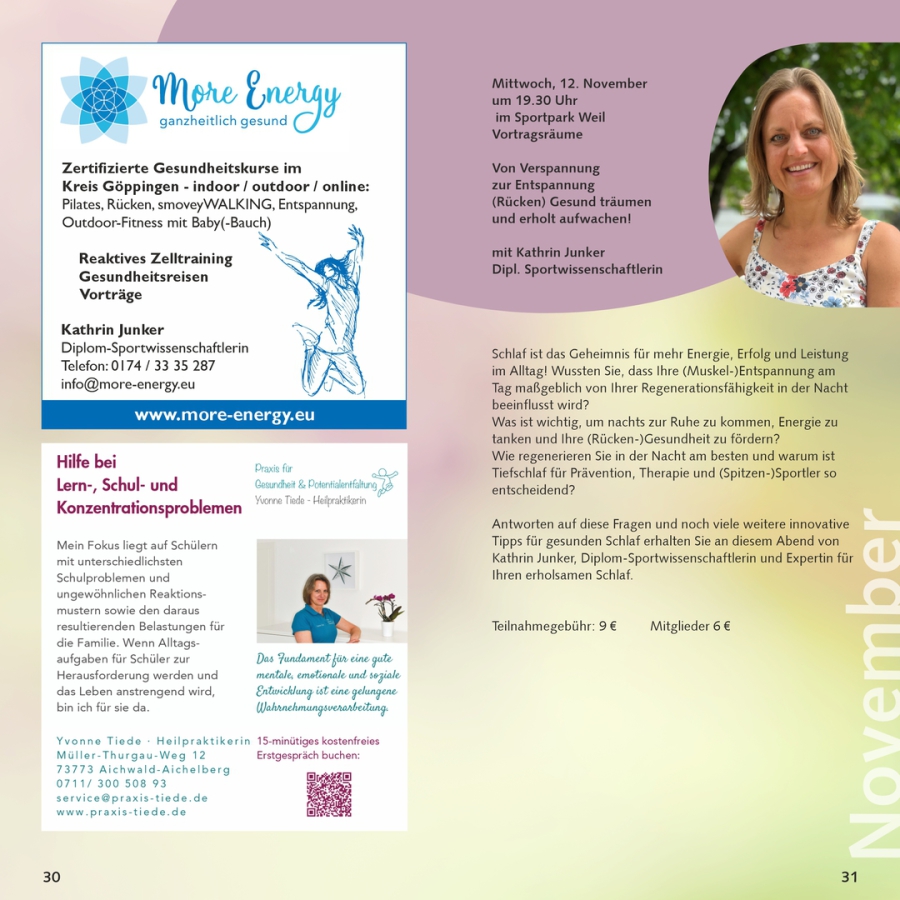 More Energy
ganzheitlich gesund

Zertifizierte Gesundheitskurse im Kreis Göppingen - indoor / outdoor / online:
Pilates, Rücken, smoveyWALKING, Entspannung, Outdoor-Fitness mit Baby(-Bauch)

Reaktives Zelltraining
Gesundheitsreisen
Vorträge

Kathrin Junker
Diplom-Sportwissenschaftlerin
Telefon: 0174 / 33 35 287
info@more-energy.eu

www.more-energy.eu

Hilfe bei
Lern-, Schul- und
Konzentrationsproblemen

Praxis für
Gesundheit & Potentialentfaltung
Yvonne Tiede - Heilpraktikerin

Mein Fokus liegt auf Schülern mit unterschiedlichsten Schulproblemen und ungewöhnlichen Reaktionsmustern sowie den daraus resultierenden Belastungen für die Familie. Wenn Alltagsaufgaben für Schüler zur Herausforderung werden und das Leben anstrengend wird, bin ich für sie da.

Das Fundament für eine gute mentale, emotionale und soziale Entwicklung ist eine gelungene Wahrnehmungsverarbeitung.

Yvonne Tiede · Heilpraktikerin
Müller-Thurgau-Weg 12
73773 Aichwald-Aichelberg
0711/ 300 508 93
service@praxis-tiede.de
www.praxis-tiede.de

15-minütiges kostenfreies Erstgespräch buchen:

30

Mittwoch, 12. November
um 19.30 Uhr
im Sportpark Weil
Vortragsräume

Von Verspannung
zur Entspannung
(Rücken) Gesund träumen
und erholt aufwachen!

mit Kathrin Junker
Dipl. Sportwissenschaftlerin

Schlaf ist das Geheimnis für mehr Energie, Erfolg und Leistung im Alltag! Wussten Sie, dass Ihre (Muskel-)Entspannung am Tag maßgeblich von Ihrer Regenerationsfähigkeit in der Nacht beeinflusst wird?
Was ist wichtig, um nachts zur Ruhe zu kommen, Energie zu tanken und Ihre (Rücken-)Gesundheit zu fördern?
Wie regenerieren Sie in der Nacht am besten und warum ist Tiefschlaf für Prävention, Therapie und (Spitzen-)Sportler so entscheidend?

Antworten auf diese Fragen und noch viele weitere innovative Tipps für gesunden Schlaf erhalten Sie an diesem Abend von Kathrin Junker, Diplom-Sportwissenschaftlerin und Expertin für Ihren erholsamen Schlaf.

Teilnahmegebühr: 9 €     Mitglieder 6 €

November

31